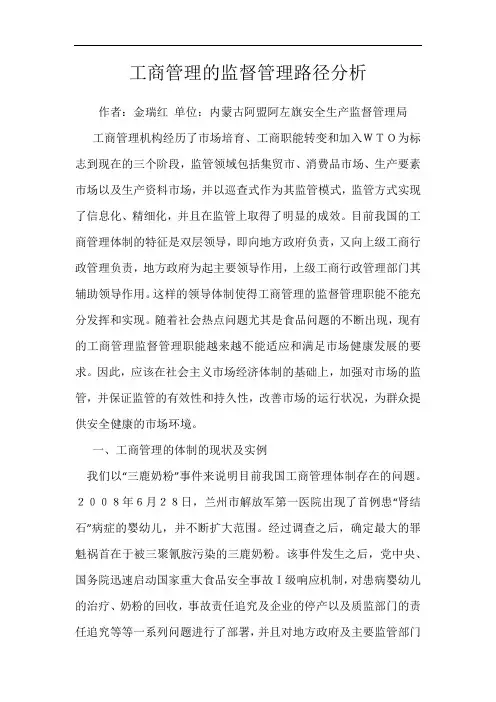 工商管理的监督管理路径分析

作者：金瑞红 单位：内蒙古阿盟阿左旗安全生产监督管理局

工商管理机构经历了市场培育、工商职能转变和加入ＷＴＯ为标志到现在的三个阶段，监管领域包括集贸市、消费品市场、生产要素市场以及生产资料市场，并以巡查式作为其监管模式，监管方式实现了信息化、精细化，并且在监管上取得了明显的成效。目前我国的工商管理体制的特征是双层领导，即向地方政府负责，又向上级工商行政管理负责，地方政府为起主要领导作用，上级工商行政管理部门其辅助领导作用。这样的领导体制使得工商管理的监督管理职能不能充分发挥和实现。随着社会热点问题尤其是食品问题的不断出现，现有的工商管理监督管理职能越来越不能适应和满足市场健康发展的要求。因此，应该在社会主义市场经济体制的基础上，加强对市场的监管，并保证监管的有效性和持久性，改善市场的运行状况，为群众提供安全健康的市场环境。

一、工商管理的体制的现状及实例

我们以“三鹿奶粉”事件来说明目前我国工商管理体制存在的问题。２００８年６月２８日，兰州市解放军第一医院出现了首例患“肾结石”病症的婴幼儿，并不断扩大范围。经过调查之后，确定最大的罪魁祸首在于被三聚氰胺污染的三鹿奶粉。该事件发生之后，党中央、国务院迅速启动国家重大食品安全事故Ｉ级响应机制，对患病婴幼儿的治疗、奶粉的回收，事故责任追究及企业的停产以及质监部门的责任追究等等一系列问题进行了部署，并且对地方政府及主要监管部门